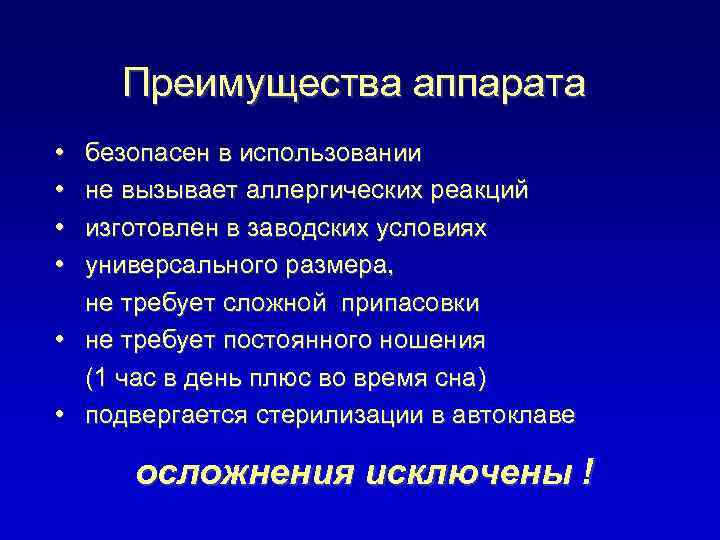 Преимущества аппарата

• безопасен в использовании
• не вызывает аллергических реакций
• изготовлен в заводских условиях
• универсального размера, не требует сложной припасовки
• не требует постоянного ношения (1 час в день плюс во время сна)
• подвергается стерилизации в автоклаве

осложнения исключены !